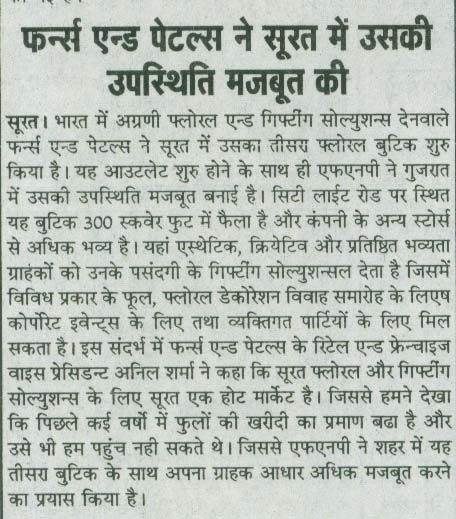 फर्न्स एन्ड पेटल्स ने सूरत में उसकी उपस्थिति मजबूत की

सूरत। भारत में अग्रणी फ्लोरल एन्ड गिफ्टींग सोल्युशन्स देनवाले फर्न्स एन्ड पेटल्स ने सूरत में उसका तीसरा फ्लोरल बुटिक शुरु किया है। यह आउटलेट शुरु होने के साथ ही एफएनपी ने गुजरात में उसकी उपस्थिति मजबूत बनाई है। सिटी लाईट रोड पर स्थित यह बुटिक 300 स्कवेर फुट में फैला है और कंपनी के अन्य स्टोर्स से अधिक भव्य है। यहां एस्थेटिक, क्रियेटिव और प्रतिष्ठित भव्यता ग्राहंकों को उनके पसंदगी के गिफ्टींग सोल्युशन्सल देता है जिसमें विविध प्रकार के फूल, फ्लोरल डेकोरेशन विवाह समारोह के लिएष कोर्पोरेट इवेन्ट्स के लिए तथा व्यक्तिगत पार्टियों के लिए मिल सकता है। इस संदर्भ में फर्न्स एन्ड पेटल्स के रिटेल एन्ड फ्रेन्चाइज वाइस प्रेसिडन्ट अनिल शर्मा ने कहा कि सूरत फ्लोरल और गिफ्टींग सोल्युशन्स के लिए सूरत एक होट मार्केट है। जिससे हमने देखा कि पिछले कई वर्षो में फुलों की खरीदी का प्रमाण बढा है और उसे भी हम पहुंच नही सकते थे। जिससे एफएनपी ने शहर में यह तीसरा बुटिक के साथ अपना ग्राहक आधार अधिक मजबूत करने का प्रयास किया है।